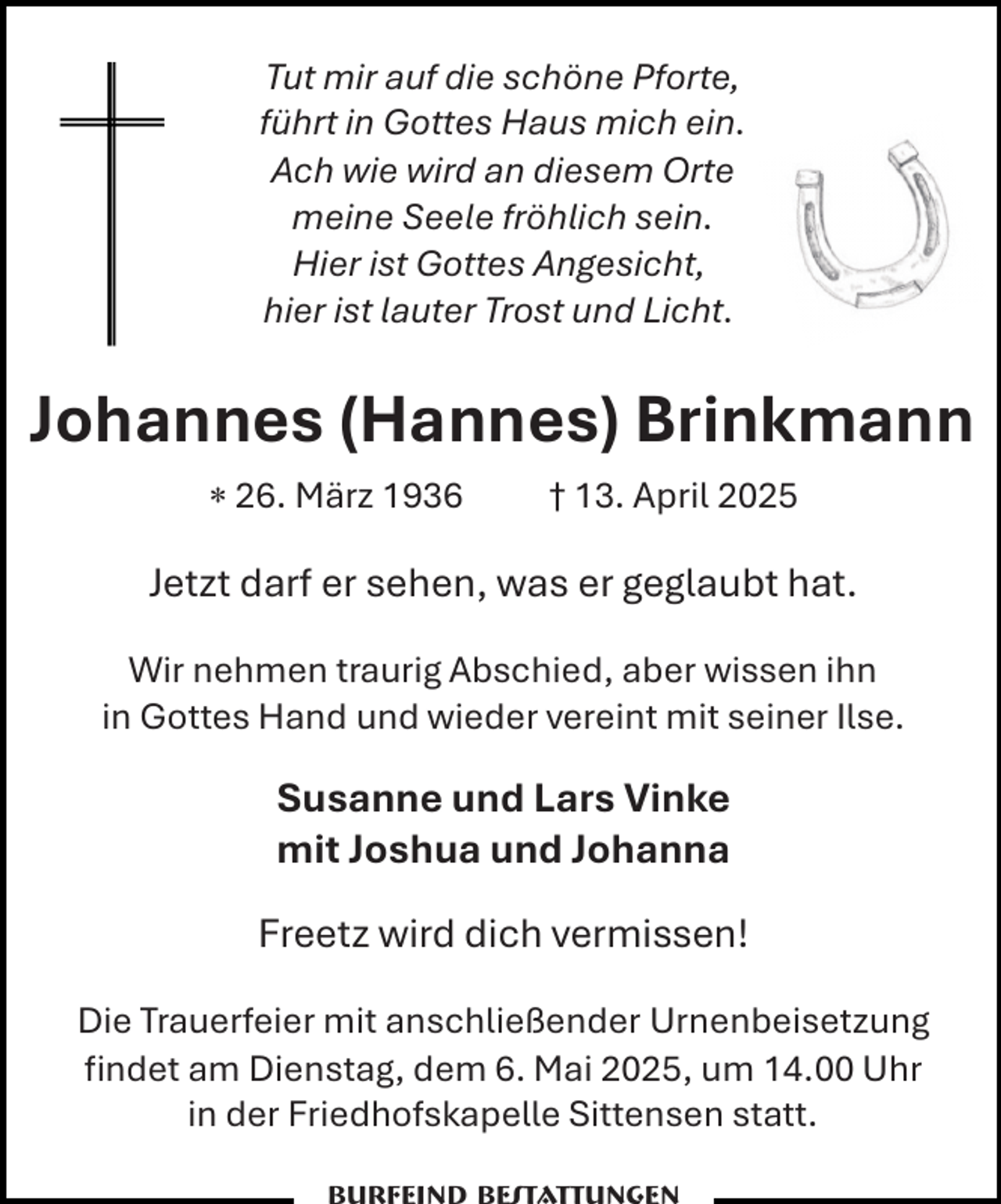 Tut mir auf die schöne Pforte,
führt in Gottes Haus mich ein.
Ach wie wird an diesem Orte
meine Seele fröhlich sein.
Hier ist Gottes Angesicht,
hier ist lauter Trost und Licht.

Johannes (Hannes) Brinkmann

* 26. März 1936 † 13. April 2025

Jetzt darf er sehen, was er geglaubt hat.

Wir nehmen traurig Abschied, aber wissen ihn in Gottes Hand und wieder vereint mit seiner Ilse.

Susanne und Lars Vinke
mit Joshua und Johanna

Freetz wird dich vermissen!

Die Trauerfeier mit anschließender Urnenbeisetzung findet am Dienstag, dem 6. Mai 2025, um 14.00 Uhr in der Friedhofskapelle Sittensen statt.

BURFEIND BESTATTUNGEN